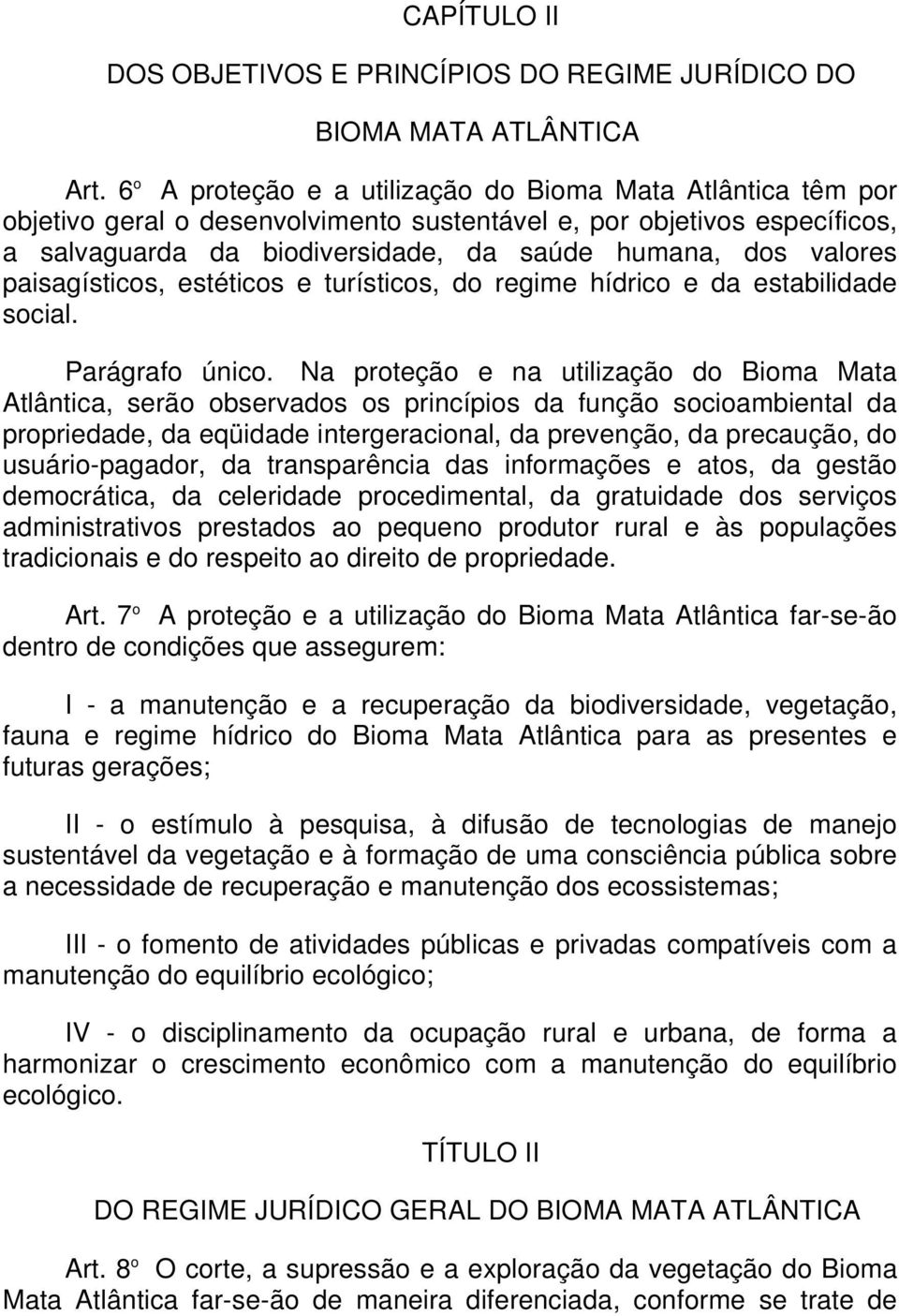 CAPÍTULO II

DOS OBJETIVOS E PRINCÍPIOS DO REGIME JURÍDICO DO

BIOMA MATA ATLÂNTICA

Art. 6º A proteção e a utilização do Bioma Mata Atlântica têm por objetivo geral o desenvolvimento sustentável e, por objetivos específicos, a salvaguarda da biodiversidade, da saúde humana, dos valores paisagísticos, estéticos e turísticos, do regime hídrico e da estabilidade social.

Parágrafo único. Na proteção e na utilização do Bioma Mata Atlântica, serão observados os princípios da função socioambiental da propriedade, da eqüidade intergeracional, da prevenção, da precaução, do usuário-pagador, da transparência das informações e atos, da gestão democrática, da celeridade procedimental, da gratuidade dos serviços administrativos prestados ao pequeno produtor rural e às populações tradicionais e do respeito ao direito de propriedade.

Art. 7º A proteção e a utilização do Bioma Mata Atlântica far-se-ão dentro de condições que assegurem:

I - a manutenção e a recuperação da biodiversidade, vegetação, fauna e regime hídrico do Bioma Mata Atlântica para as presentes e futuras gerações;

II - o estímulo à pesquisa, à difusão de tecnologias de manejo sustentável da vegetação e à formação de uma consciência pública sobre a necessidade de recuperação e manutenção dos ecossistemas;

III - o fomento de atividades públicas e privadas compatíveis com a manutenção do equilíbrio ecológico;

IV - o disciplinamento da ocupação rural e urbana, de forma a harmonizar o crescimento econômico com a manutenção do equilíbrio ecológico.

TÍTULO II

DO REGIME JURÍDICO GERAL DO BIOMA MATA ATLÂNTICA

Art. 8º O corte, a supressão e a exploração da vegetação do Bioma Mata Atlântica far-se-ão de maneira diferenciada, conforme se trate de